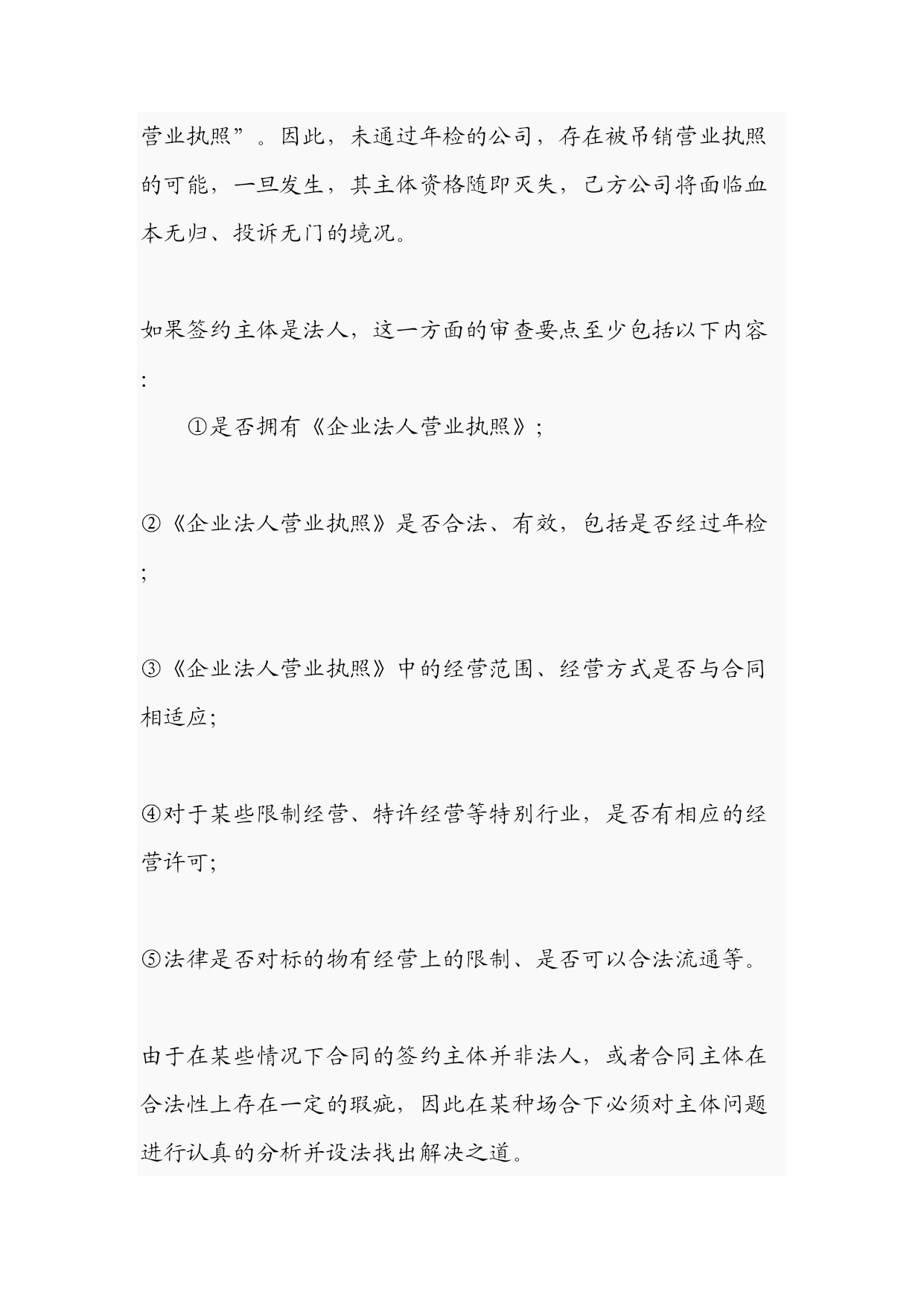 营业执照”。因此，未通过年检的公司，存在被吊销营业执照的可能，一旦发生，其主体资格随即灭失，己方公司将面临血本无归、投诉无门的境况。

如果签约主体是法人，这一方面的审查要点至少包括以下内容:

①是否拥有《企业法人营业执照》;

②《企业法人营业执照》是否合法、有效，包括是否经过年检;

③《企业法人营业执照》中的经营范围、经营方式是否与合同相适应;

④对于某些限制经营、特许经营等特别行业，是否有相应的经营许可;

⑤法律是否对标的物有经营上的限制、是否可以合法流通等。

由于在某些情况下合同的签约主体并非法人，或者合同主体在合法性上存在一定的瑕疵，因此在某种场合下必须对主体问题进行认真的分析并设法找出解决之道。